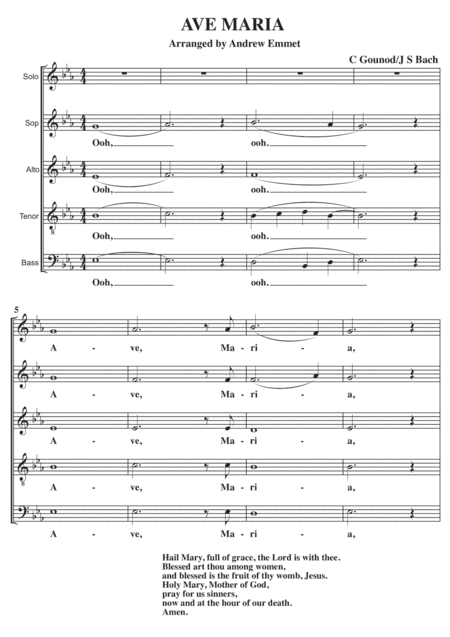 AVE MARIA

Arranged by Andrew Emmet

C Gounod/J S Bach

Solo

Sop

Ooh, ooh.

Alto

Ooh, ooh.

Tenor

Ooh, ooh.

Bass

Ooh, ooh.

5

A - ve, Ma - ri - a,

A - ve, Ma - ri - a,

A - ve, Ma - ri - a,

A - ve, Ma - ri - a,

A - ve, Ma - ri - a,

Hail Mary, full of grace, the Lord is with thee.
Blessed art thou among women,
and blessed is the fruit of thy womb, Jesus.
Holy Mary, Mother of God,
pray for us sinners,
now and at the hour of our death.
Amen.